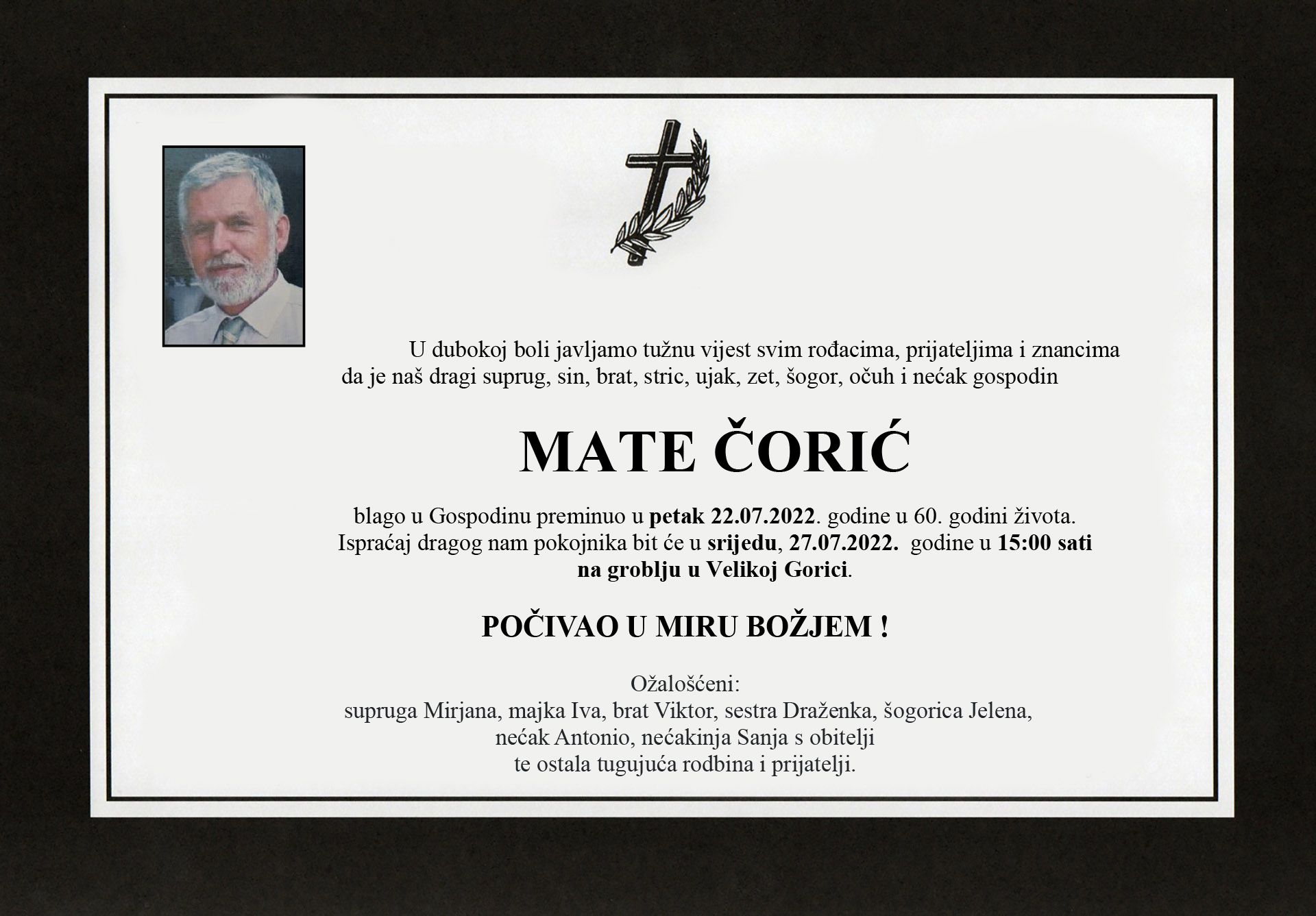 U dubokoj boli javljamo tužnu vijest svim rođacima, prijateljima i znancima da je naš dragi suprug, sin, brat, stric, ujak, zet, šogor, očuh i nećak gospodin

MATE ČORIĆ

blago u Gospodinu preminuo u petak 22.07.2022. godine u 60. godini života. Ispraćaj dragog nam pokojnika bit će u srijedu, 27.07.2022. godine u 15:00 sati na groblju u Velikoj Gorici.

POČIVAO U MIRU BOŽJEM !

Ožalošćeni:
supruga Mirjana, majka Iva, brat Viktor, sestra Draženka, šogorica Jelena,
nećak Antonio, nećakinja Sanja s obitelji
te ostala tugujuća rodbina i prijatelji.